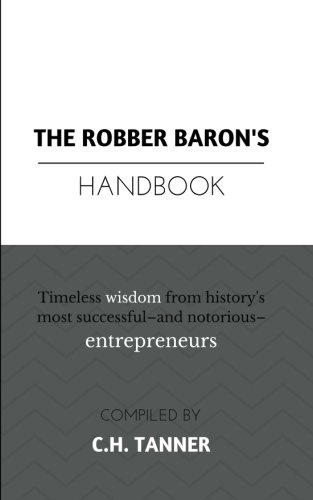 THE ROBBER BARON'S

HANDBOOK

Timeless wisdom from history's most successful–and notorious– entrepreneurs

COMPILED BY

C.H. TANNER